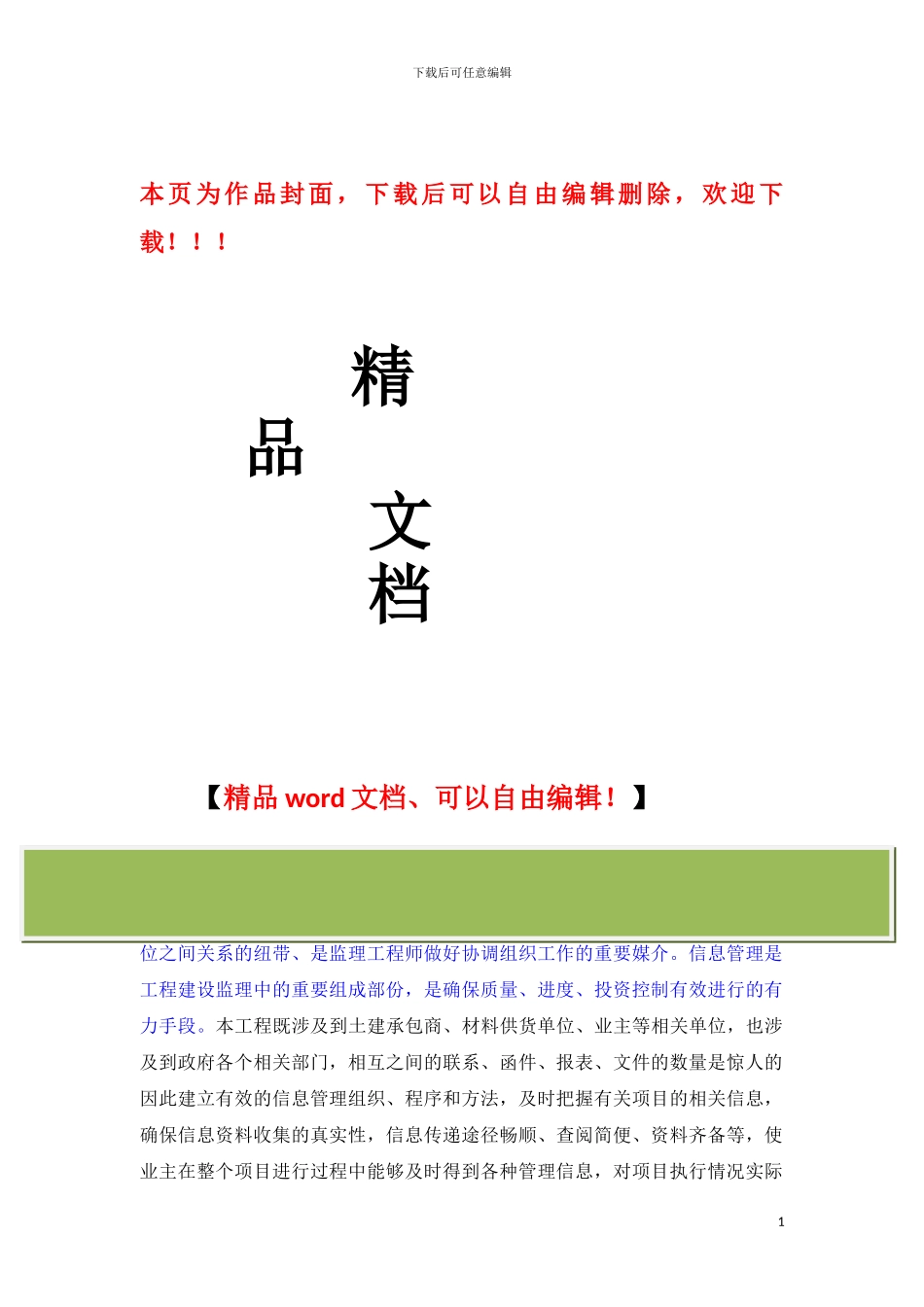 下载后可任意编辑

本页为作品封面，下载后可以自由编辑删除，欢迎下载！！！

精

品

文

档

【精品 word 文档、可以自由编辑！】

位之间关系的纽带、是监理工程师做好协调组织工作的重要媒介。信息管理是工程建设监理中的重要组成部份，是确保质量、进度、投资控制有效进行的有力手段。本工程既涉及到土建承包商、材料供货单位、业主等相关单位，也涉及到政府各个相关部门，相互之间的联系、函件、报表、文件的数量是惊人的因此建立有效的信息管理组织、程序和方法，及时把握有关项目的相关信息，确保信息资料收集的真实性，信息传递途径畅顺、查阅简便、资料齐备等，使业主在整个项目进行过程中能够及时得到各种管理信息，对项目执行情况实际

1